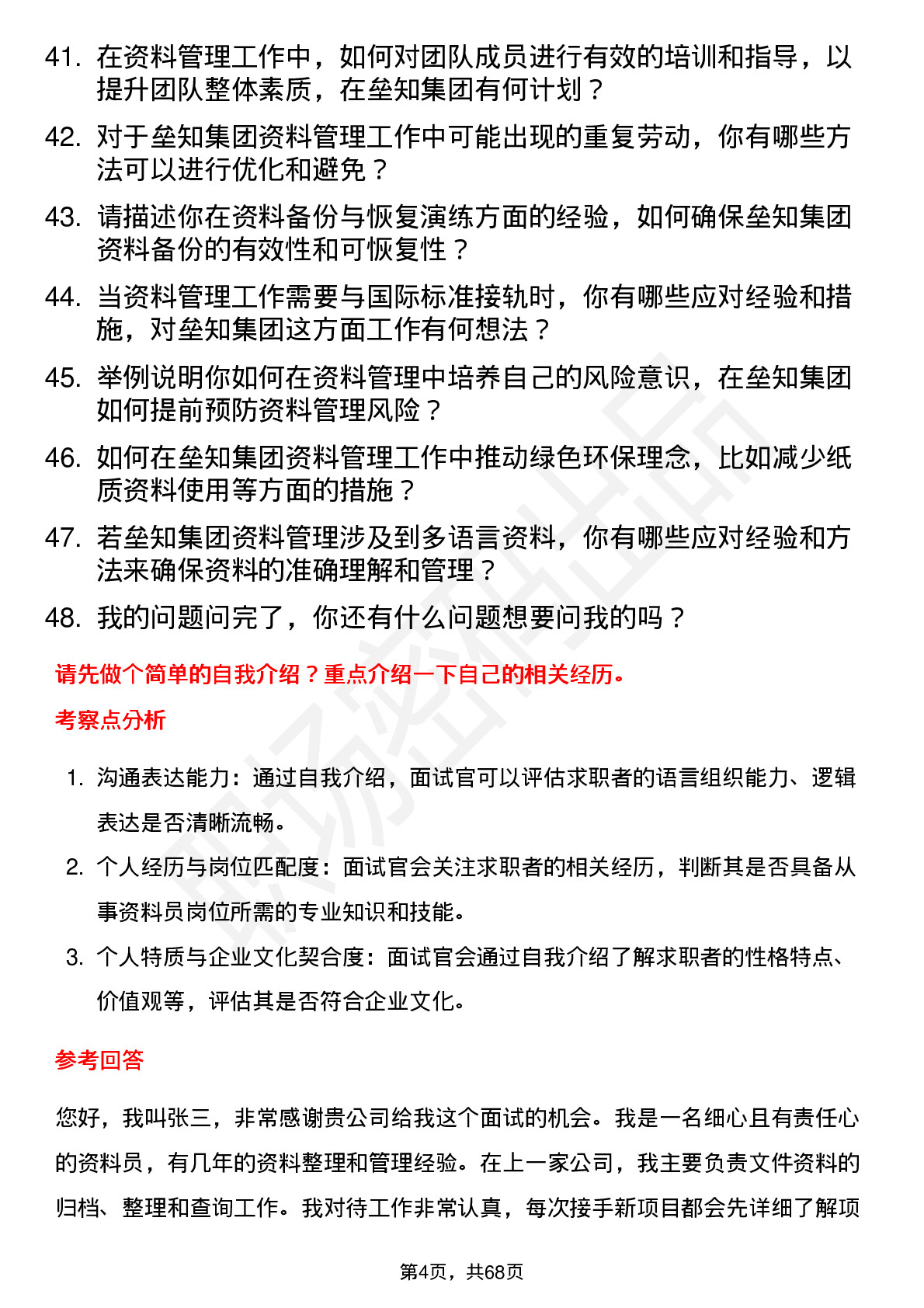 41. 在资料管理工作中，如何对团队成员进行有效的培训和指导，以提升团队整体素质，在垒知集团有何计划？

42. 对于垒知集团资料管理工作中可能出现的重复劳动，你有哪些方法可以进行优化和避免？

43. 请描述你在资料备份与恢复演练方面的经验，如何确保垒知集团资料备份的有效性和可恢复性？

44. 当资料管理工作需要与国际标准接轨时，你有哪些应对经验和措施，对垒知集团这方面工作有何想法？

45. 举例说明你如何在资料管理中培养自己的风险意识，在垒知集团如何提前预防资料管理风险？

46. 如何在垒知集团资料管理工作中推动绿色环保理念，比如减少纸质资料使用等方面的措施？

47. 若垒知集团资料管理涉及到多语言资料，你有哪些应对经验和方法来确保资料的准确理解和管理？

48. 我的问题问完了，你还有什么问题想要问我的吗？

请先做个简单的自我介绍？重点介绍一下自己的相关经历。

考察点分析

1. 沟通表达能力：通过自我介绍，面试官可以评估求职者的语言组织能力、逻辑表达是否清晰流畅。

2. 个人经历与岗位匹配度：面试官会关注求职者的相关经历，判断其是否具备从事资料员岗位所需的专业知识和技能。

3. 个人特质与企业文化契合度：面试官会通过自我介绍了解求职者的性格特点、价值观等，评估其是否符合企业文化。

参考回答

您好，我叫张三，非常感谢贵公司给我这个面试的机会。我是一名细心且有责任心的资料员，有几年的资料整理和管理经验。在上一家公司，我主要负责文件资料的归档、整理和查询工作。我对待工作非常认真，每次接手新项目都会先详细了解项

第4页，共68页